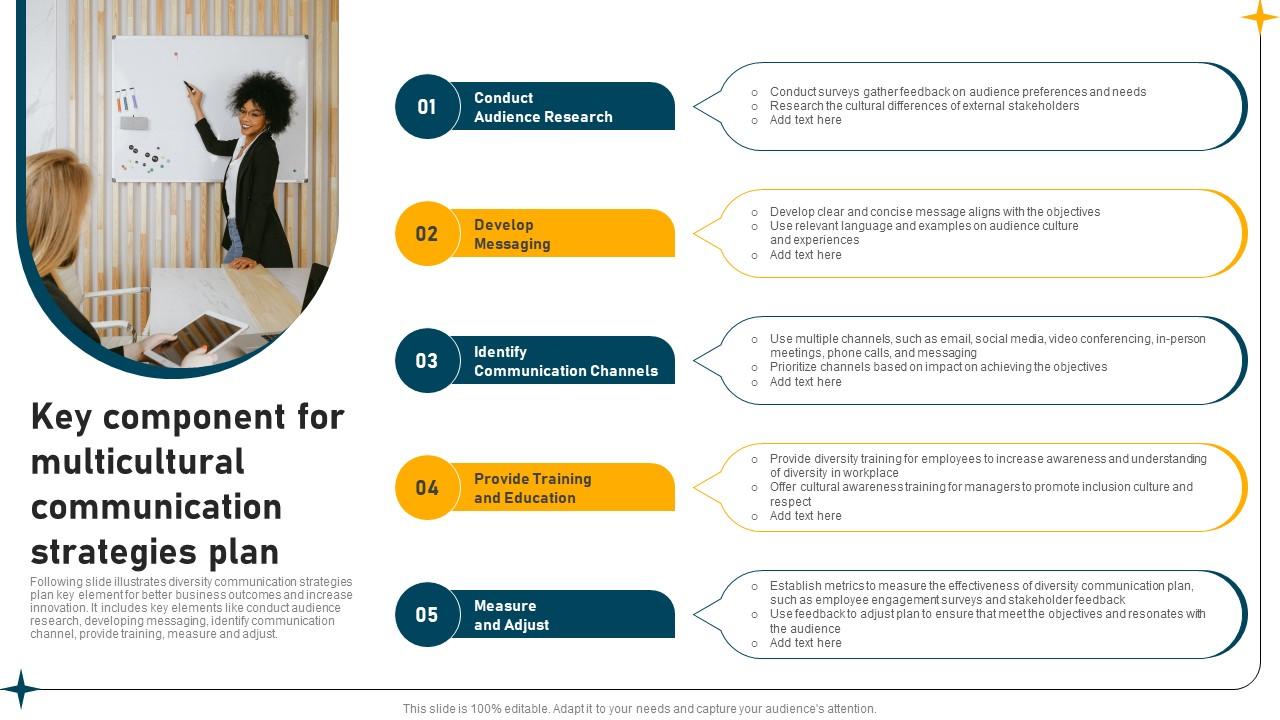 Key component for multicultural communication strategies plan

Following slide illustrates diversity communication strategies plan key element for better business outcomes and increase innovation. It includes key elements like conduct audience research, developing messaging, identify communication channel, provide training, measure and adjust.

01 Conduct Audience Research

○ Conduct surveys gather feedback on audience preferences and needs
○ Research the cultural differences of external stakeholders
○ Add text here

02 Develop Messaging

○ Develop clear and concise message aligns with the objectives
○ Use relevant language and examples on audience culture and experiences
○ Add text here

03 Identify Communication Channels

○ Use multiple channels, such as email, social media, video conferencing, in-person meetings, phone calls, and messaging
○ Prioritize channels based on impact on achieving the objectives
○ Add text here

04 Provide Training and Education

○ Provide diversity training for employees to increase awareness and understanding of diversity in workplace
○ Offer cultural awareness training for managers to promote inclusion culture and respect
○ Add text here

05 Measure and Adjust

○ Establish metrics to measure the effectiveness of diversity communication plan, such as employee engagement surveys and stakeholder feedback
○ Use feedback to adjust plan to ensure that meet the objectives and resonates with the audience
○ Add text here

This slide is 100% editable. Adapt it to your needs and capture your audience's attention.